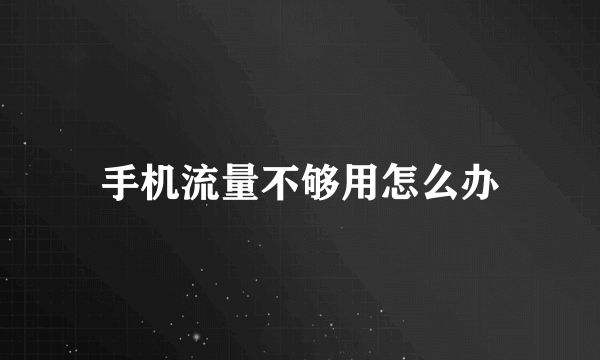 手机流量不够用怎么办